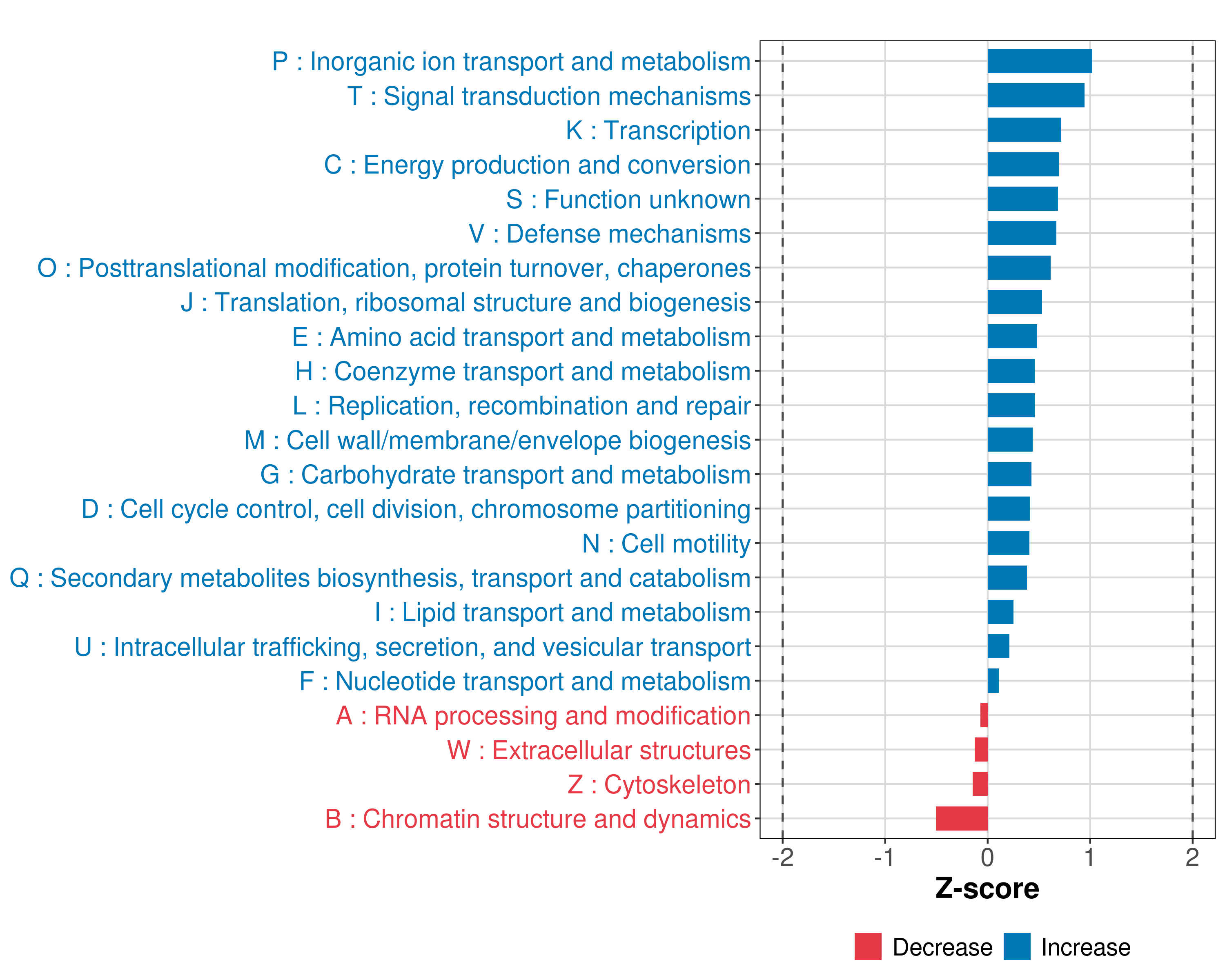 P : Inorganic ion transport and metabolism
T : Signal transduction mechanisms
K : Transcription
C : Energy production and conversion
S : Function unknown
V : Defense mechanisms
O : Posttranslational modification, protein turnover, chaperones
J : Translation, ribosomal structure and biogenesis
E : Amino acid transport and metabolism
H : Coenzyme transport and metabolism
L : Replication, recombination and repair
M : Cell wall/membrane/envelope biogenesis
G : Carbohydrate transport and metabolism
D : Cell cycle control, cell division, chromosome partitioning
N : Cell motility
Q : Secondary metabolites biosynthesis, transport and catabolism
I : Lipid transport and metabolism
U : Intracellular trafficking, secretion, and vesicular transport
F : Nucleotide transport and metabolism
A : RNA processing and modification
W : Extracellular structures
Z : Cytoskeleton
B : Chromatin structure and dynamics

-2 -1 0 1 2

Z-score

Decrease Increase